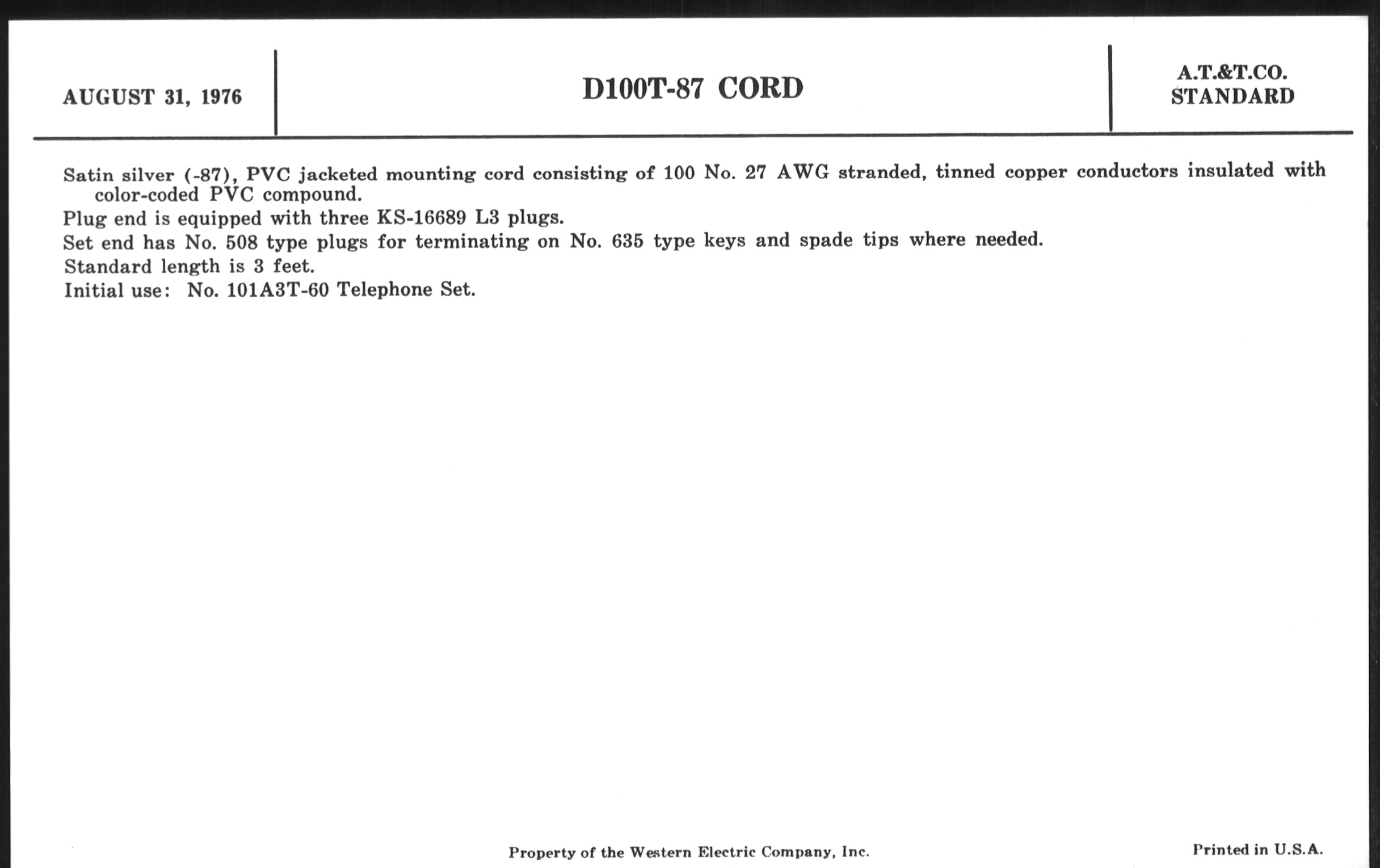 AUGUST 31, 1976

D100T-87 CORD

A.T.&T.CO.
STANDARD

Satin silver (-87), PVC jacketed mounting cord consisting of 100 No. 27 AWG stranded, tinned copper conductors insulated with color-coded PVC compound.

Plug end is equipped with three KS-16689 L3 plugs.

Set end has No. 508 type plugs for terminating on No. 635 type keys and spade tips where needed.

Standard length is 3 feet.

Initial use: No. 101A3T-60 Telephone Set.

Property of the Western Electric Company, Inc.

Printed in U.S.A.